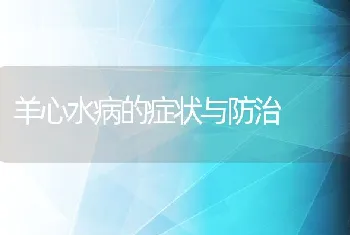 羊心水病的症状与防治